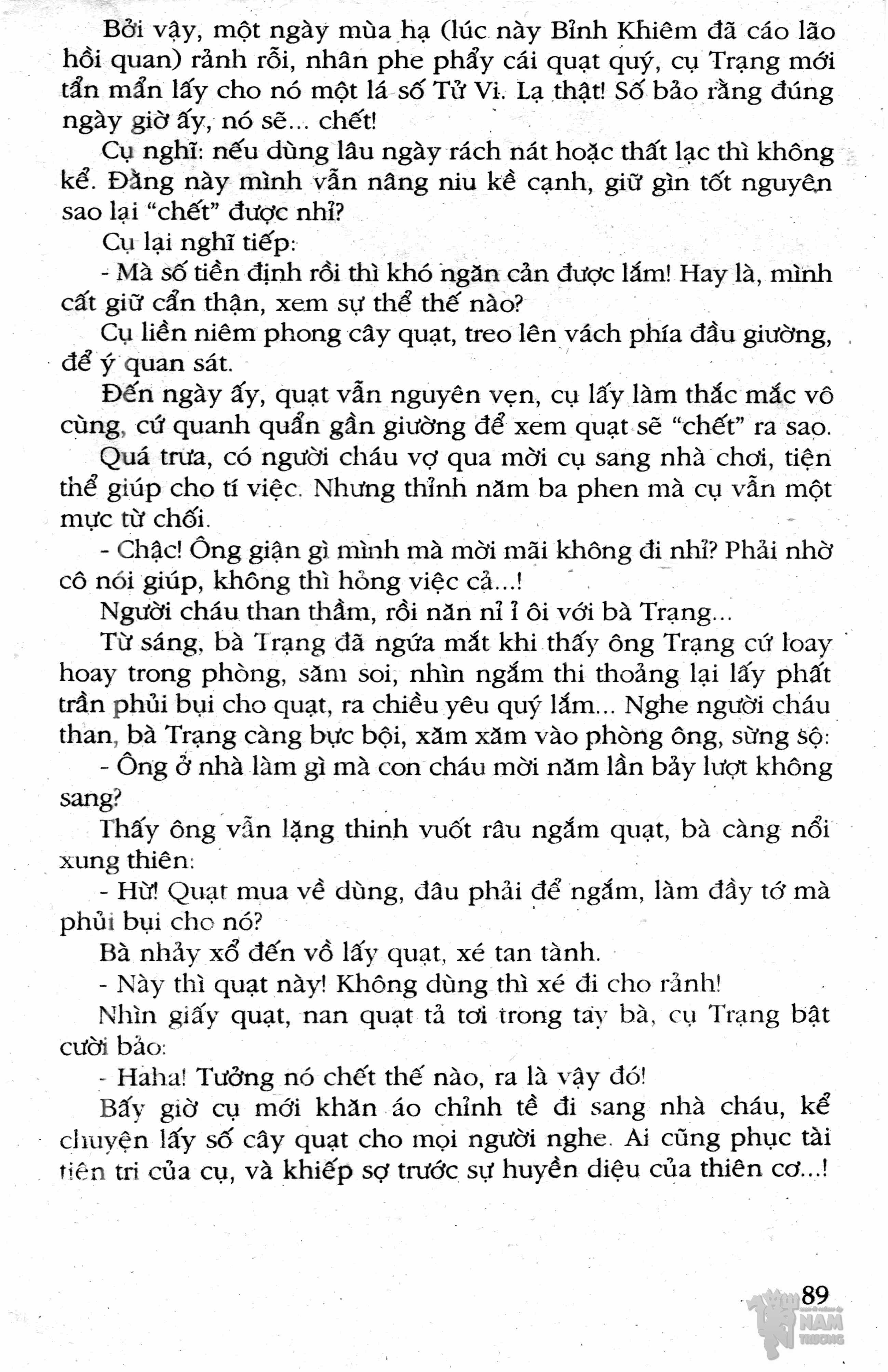 Bởi vậy, một ngày mùa hạ (lúc này Bỉnh Khiêm đã cáo lão hồi quan) rảnh rỗi, nhân phe phẩy cái quạt quý, cụ Trạng mới tẩn mẩn lấy cho nó một lá số Tử Vi. Lạ thật! Số bảo rằng đúng ngày giờ ấy, nó sẽ... chết!

Cụ nghĩ: nếu dùng lâu ngày rách nát hoặc thất lạc thì không kể. Đằng này mình vẫn nâng niu kề cạnh, giữ gìn tốt nguyên sao lại "chết" được nhỉ?

Cụ lại nghĩ tiếp:

- Mà số tiền định rồi thì khó ngăn cản được lắm! Hay là, mình cất giữ cẩn thận, xem sự thể thế nào?

Cụ liền niêm phong cây quạt, treo lên vách phía đầu giường, để ý quan sát.

Đến ngày ấy, quạt vẫn nguyên vẹn, cụ lấy làm thắc mắc vô cùng, cứ quanh quẩn gần giường để xem quạt sẽ "chết" ra sao.

Quá trưa, có người cháu vợ qua mời cụ sang nhà chơi, tiện thể giúp cho tí việc. Nhưng thỉnh năm ba phen mà cụ vẫn một mực từ chối.

- Chậc! Ông giận gì mình mà mời mãi không đi nhỉ? Phải nhờ cô nói giúp, không thì hỏng việc cả...!

Người cháu than thầm, rồi năn nỉ ỉ ôi với bà Trạng...

Từ sáng, bà Trạng đã ngứa mắt khi thấy ông Trạng cứ loay hoay trong phòng, săm soi, nhìn ngắm thi thoảng lại lấy phất trần phủi bụi cho quạt, ra chiều yêu quý lắm... Nghe người cháu than, bà Trạng càng bực bội, xăm xăm vào phòng ông, sừng sộ:

- Ông ở nhà làm gì mà con cháu mời năm lần bảy lượt không sang?

Thấy ông vẫn lặng thinh vuốt râu ngắm quạt, bà càng nổi xung thiên:

- Hừ! Quạt mua về dùng, đâu phải để ngắm, làm đầy tớ mà phủi bụi cho nó?

Bà nhảy xổ đến vồ lấy quạt, xé tan tành.

- Này thì quạt này! Không dùng thì xé đi cho rảnh!

Nhìn giấy quạt, nan quạt tả tơi trong tay bà, cụ Trạng bật cười bảo:

- Haha! Tưởng nó chết thế nào, ra là vậy đó!

Bấy giờ cụ mới khăn áo chỉnh tề đi sang nhà cháu, kể chuyện lấy số cây quạt cho mọi người nghe. Ai cũng phục tài tiên tri của cụ, và khiếp sợ trước sự huyền diệu của thiên cơ...!

89

NAM TRUONG